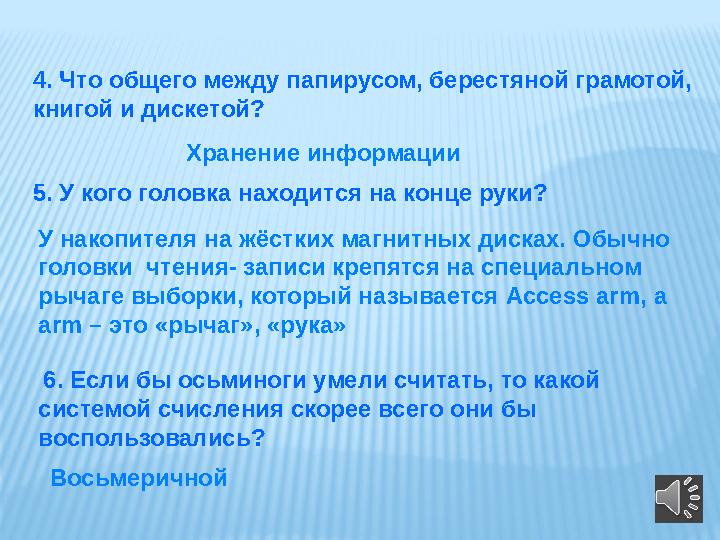 4. Что общего между папирусом, берестяной грамотой, книгой и дискетой?

Хранение информации

5. У кого головка находится на конце руки?

У накопителя на жёстких магнитных дисках. Обычно головки чтения- записи крепятся на специальном рычаге выборки, который называется Access arm, а arm – это «рычаг», «рука»

6. Если бы осьминоги умели считать, то какой системой счисления скорее всего они бы воспользовались?

Восьмеричной